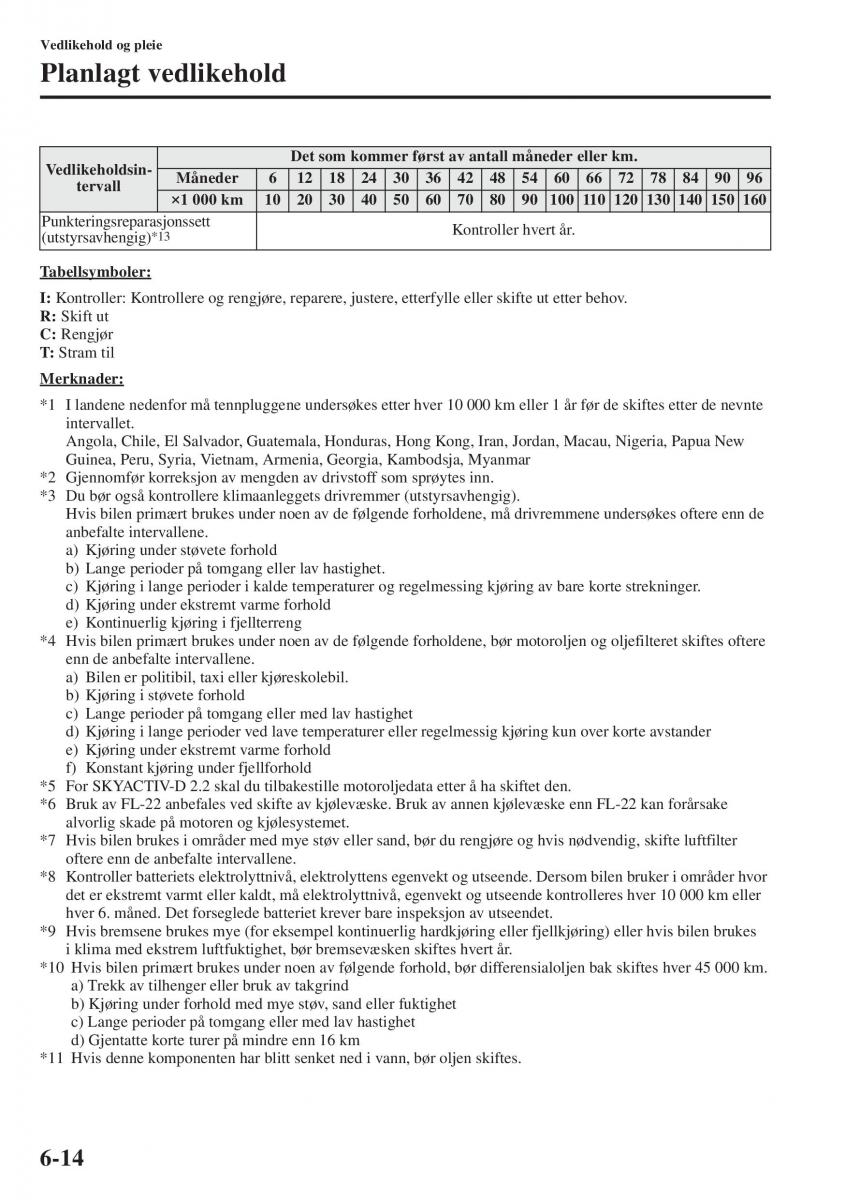 Vedlikehold og pleie

Planlagt vedlikehold

| Vedlikeholdsintervall | Det som kommer først av antall måneder eller km. | | | | | | | | | | | | | | | | |
|---|---|---|---|---|---|---|---|---|---|---|---|---|---|---|---|---|---|
| | Måneder | 6 | 12 | 18 | 24 | 30 | 36 | 42 | 48 | 54 | 60 | 66 | 72 | 78 | 84 | 90 | 96 |
| | ×1 000 km | 10 | 20 | 30 | 40 | 50 | 60 | 70 | 80 | 90 | 100 | 110 | 120 | 130 | 140 | 150 | 160 |
| Punkteringsreparasjonssett (utstyrsavhengig)*13 | Kontroller hvert år. | | | | | | | | | | | | | | | | |

Tabellsymboler:

I: Kontroller: Kontrollere og rengjøre, reparere, justere, etterfylle eller skifte ut etter behov.
R: Skift ut
C: Rengjør
T: Stram til

Merknader:

*1 I landene nedenfor må tennpluggene undersøkes etter hver 10 000 km eller 1 år før de skiftes etter de nevnte intervallet.
Angola, Chile, El Salvador, Guatemala, Honduras, Hong Kong, Iran, Jordan, Macau, Nigeria, Papua New Guinea, Peru, Syria, Vietnam, Armenia, Georgia, Kambodsja, Myanmar
*2 Gjennomfør korreksjon av mengden av drivstoff som sprøytes inn.
*3 Du bør også kontrollere klimaanleggets drivremmer (utstyrsavhengig).
Hvis bilen primært brukes under noen av de følgende forholdene, må drivremmene undersøkes oftere enn de anbefalte intervallene.
a) Kjøring under støvete forhold
b) Lange perioder på tomgang eller lav hastighet.
c) Kjøring i lange perioder i kalde temperaturer og regelmessing kjøring av bare korte strekninger.
d) Kjøring under ekstremt varme forhold
e) Kontinuerlig kjøring i fjellterreng
*4 Hvis bilen primært brukes under noen av de følgende forholdene, bør motoroljen og oljefilteret skiftes oftere enn de anbefalte intervallene.
a) Bilen er politibil, taxi eller kjøreskolebil.
b) Kjøring i støvete forhold
c) Lange perioder på tomgang eller med lav hastighet
d) Kjøring i lange perioder ved lave temperaturer eller regelmessig kjøring kun over korte avstander
e) Kjøring under ekstremt varme forhold
f) Konstant kjøring under fjellforhold
*5 For SKYACTIV-D 2.2 skal du tilbakestille motoroljedata etter å ha skiftet den.
*6 Bruk av FL-22 anbefales ved skifte av kjølevæske. Bruk av annen kjølevæske enn FL-22 kan forårsake alvorlig skade på motoren og kjølesystemet.
*7 Hvis bilen brukes i områder med mye støv eller sand, bør du rengjøre og hvis nødvendig, skifte luftfilter oftere enn de anbefalte intervallene.
*8 Kontroller batteriets elektrolyttnivå, elektrolyttens egenvekt og utseende. Dersom bilen bruker i områder hvor det er ekstremt varmt eller kaldt, må elektrolyttnivå, egenvekt og utseende kontrolleres hver 10 000 km eller hver 6. måned. Det forseglede batteriet krever bare inspeksjon av utseendet.
*9 Hvis bremsene brukes mye (for eksempel kontinuerlig hardkjøring eller fjellkjøring) eller hvis bilen brukes i klima med ekstrem luftfuktighet, bør bremsevæsken skiftes hvert år.
*10 Hvis bilen primært brukes under noen av følgende forhold, bør differensialoljen bak skiftes hver 45 000 km.
a) Trekk av tilhenger eller bruk av takgrind
b) Kjøring under forhold med mye støv, sand eller fuktighet
c) Lange perioder på tomgang eller med lav hastighet
d) Gjentatte korte turer på mindre enn 16 km
*11 Hvis denne komponenten har blitt senket ned i vann, bør oljen skiftes.

6-14